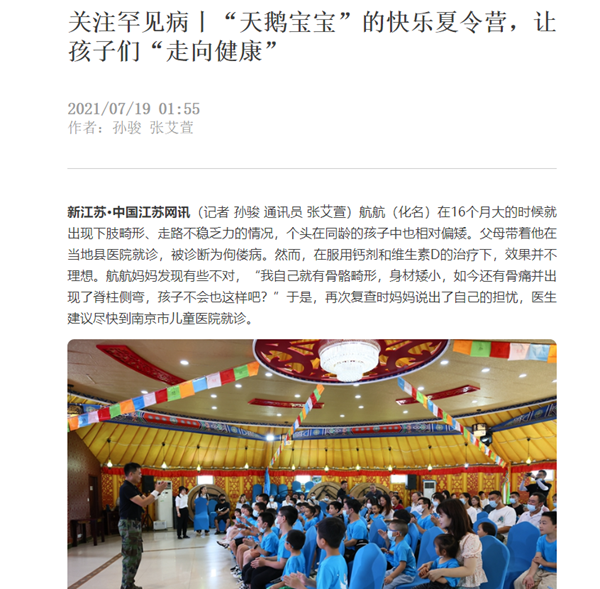 关注罕见病丨“天鹅宝宝”的快乐夏令营，让孩子们“走向健康”

2021/07/19 01:55
作者：孙骏 张艾萱

新江苏·中国江苏网讯（记者 孙骏 通讯员 张艾萱）航航（化名）在16个月大的时候就出现下肢畸形、走路不稳乏力的情况，个头在同龄的孩子中也相对偏矮。父母带着他在当地县医院就诊，被诊断为佝偻病。然而，在服用钙剂和维生素D的治疗下，效果并不理想。航航妈妈发现有些不对，“我自己就有骨骼畸形，身材矮小，如今还有骨痛并出现了脊柱侧弯，孩子不会也这样吧？”于是，再次复查时妈妈说出了自己的担忧，医生建议尽快到南京市儿童医院就诊。